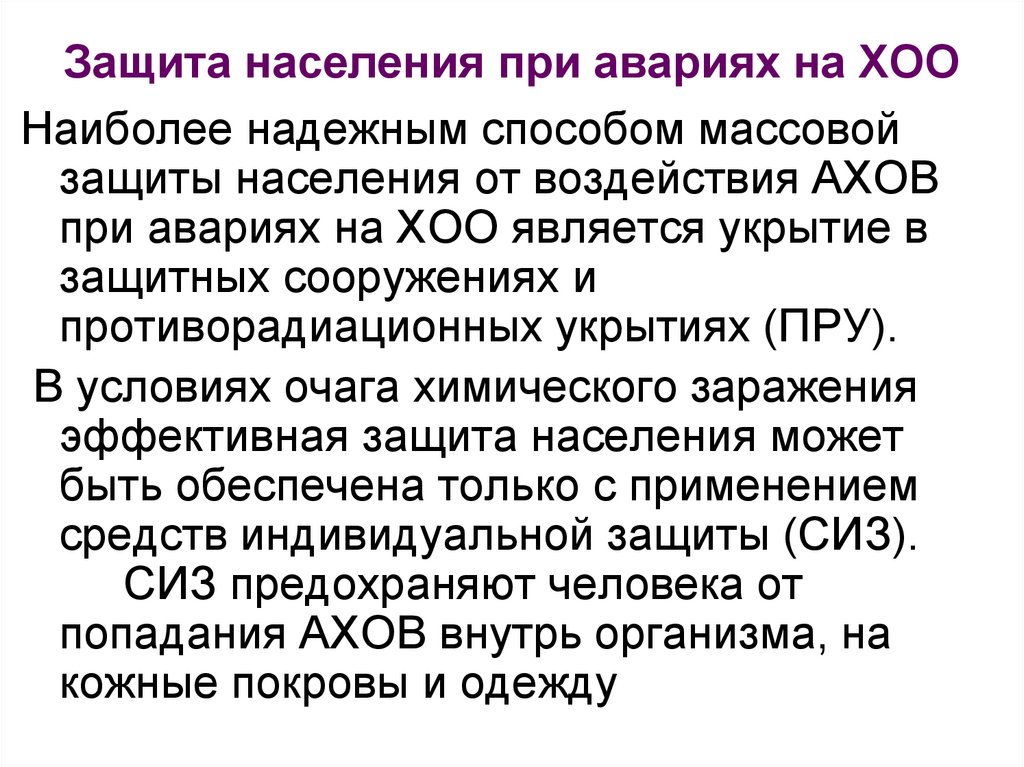 Защита населения при авариях на ХОО

Наиболее надежным способом массовой защиты населения от воздействия АХОВ при авариях на ХОО является укрытие в защитных сооружениях и противорадиационных укрытиях (ПРУ).

В условиях очага химического заражения эффективная защита населения может быть обеспечена только с применением средств индивидуальной защиты (СИЗ).

СИЗ предохраняют человека от попадания АХОВ внутрь организма, на кожные покровы и одежду